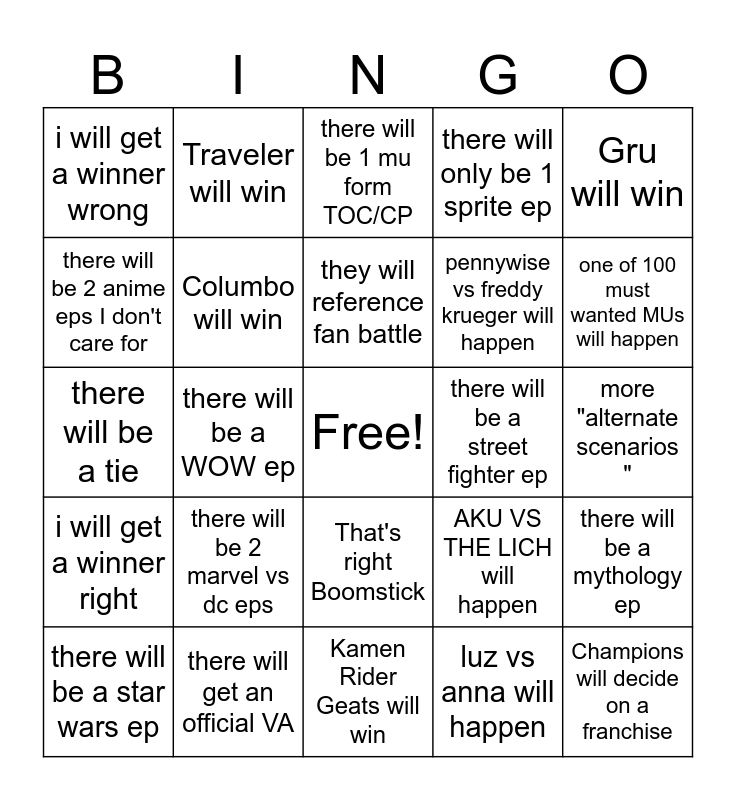 | B | I | N | G | O |
|---|---|---|---|---|
| i will get a winner wrong | Traveler will win | there will be 1 mu form TOC/CP | there will only be 1 sprite ep | Gru will win |
| there will be 2 anime eps I don't care for | Columbo will win | they will reference fan battle | pennywise vs freddy krueger will happen | one of 100 must wanted MUs will happen |
| there will be a tie | there will be a WOW ep | Free! | there will be a street fighter ep | more "alternate scenarios " |
| i will get a winner right | there will be 2 marvel vs dc eps | That's right Boomstick | AKU VS THE LICH will happen | there will be a mythology ep |
| there will be a star wars ep | there will get an official VA | Kamen Rider Geats will win | luz vs anna will happen | Champions will decide on a franchise |